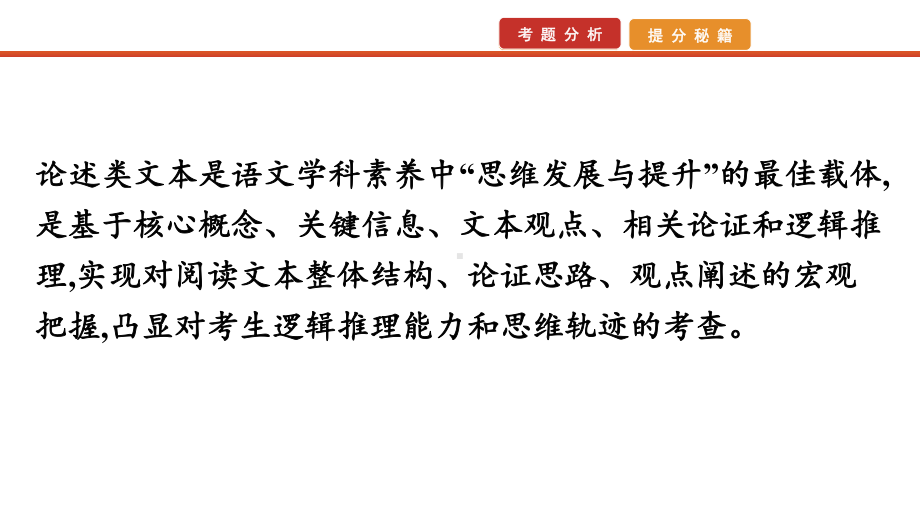 考题分析　提分秘籍

论述类文本是语文学科素养中“思维发展与提升”的最佳载体,是基于核心概念、关键信息、文本观点、相关论证和逻辑推理,实现对阅读文本整体结构、论证思路、观点阐述的宏观把握,凸显对考生逻辑推理能力和思维轨迹的考查。